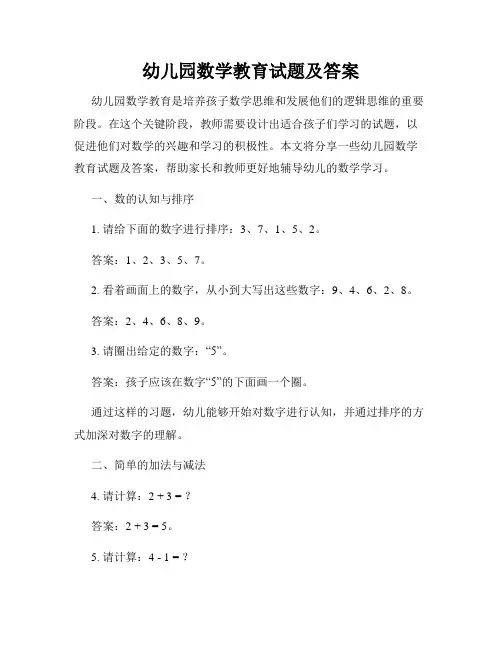 幼儿园数学教育试题及答案

幼儿园数学教育是培养孩子数学思维和发展他们的逻辑思维的重要阶段。在这个关键阶段，教师需要设计出适合孩子们学习的试题，以促进他们对数学的兴趣和学习的积极性。本文将分享一些幼儿园数学教育试题及答案，帮助家长和教师更好地辅导幼儿的数学学习。

一、数的认知与排序

1. 请给下面的数字进行排序：3、7、1、5、2。

答案：1、2、3、5、7。

2. 看着画面上的数字，从小到大写出这些数字：9、4、6、2、8。

答案：2、4、6、8、9。

3. 请圈出给定的数字：“5”。

答案：孩子应该在数字“5”的下面画一个圈。

通过这样的习题，幼儿能够开始对数字进行认知，并通过排序的方式加深对数字的理解。

二、简单的加法与减法

4. 请计算：$2 + 3 = ?$

答案：$2 + 3 = 5$。

5. 请计算：$4 - 1 = ?$